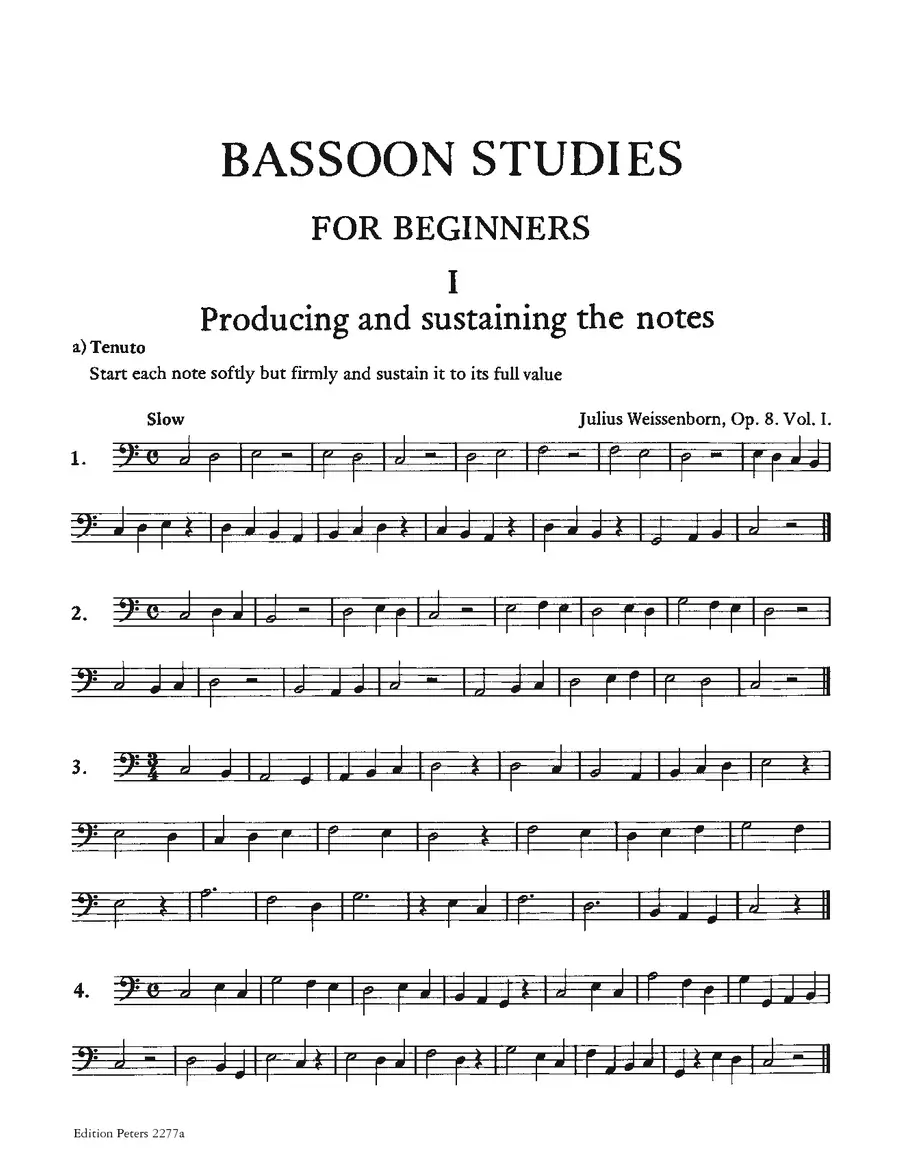 BASSOON STUDIES

FOR BEGINNERS

I

Producing and sustaining the notes

a) Tenuto

Start each note softly but firmly and sustain it to its full value

Slow

Julius Weissenborn, Op. 8. Vol. I.

1.

2.

3.

4.

Edition Peters 2277a